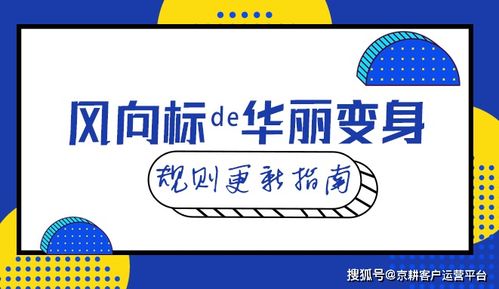 风向标de华丽变身

规则更新指南

搜狐号@京耕客户运营平台